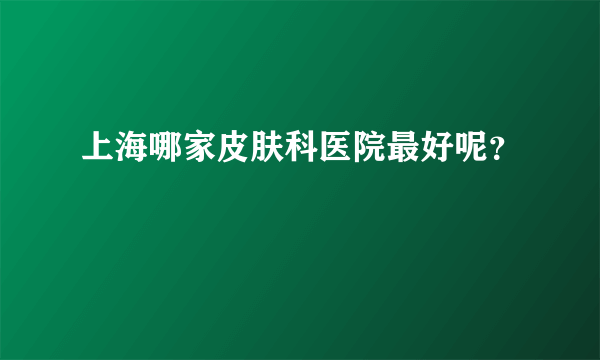 上海哪家皮肤科医院最好呢？